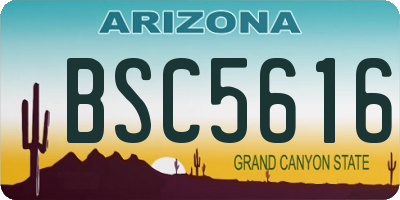 ARIZONA

BSC5616

GRAND CANYON STATE